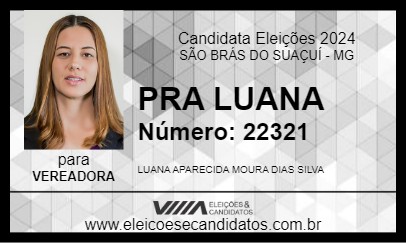 Candidata Eleições 2024
SÃO BRÁS DO SUAÇUÍ - MG

PRA LUANA
Número: 22321

para
VEREADORA

LUANA APARECIDA MOURA DIAS SILVA

ELEIÇÕES & CANDIDATOS

www.eleicoesecandidatos.com.br